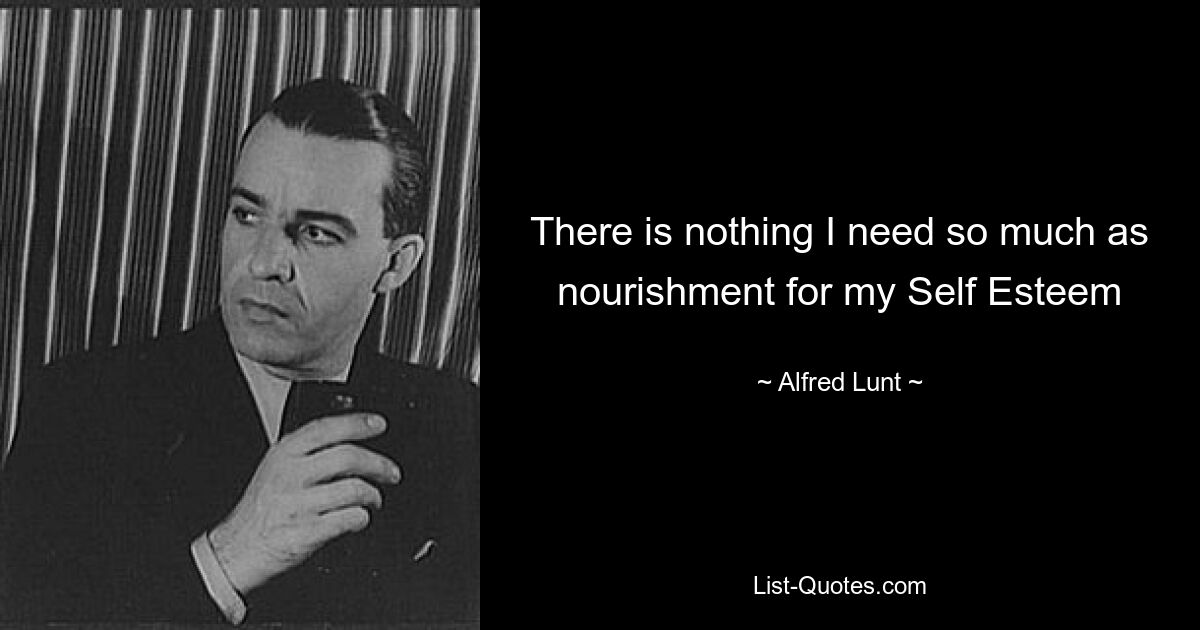 There is nothing I need so much as nourishment for my Self Esteem

~ Alfred Lunt ~

List-Quotes.com